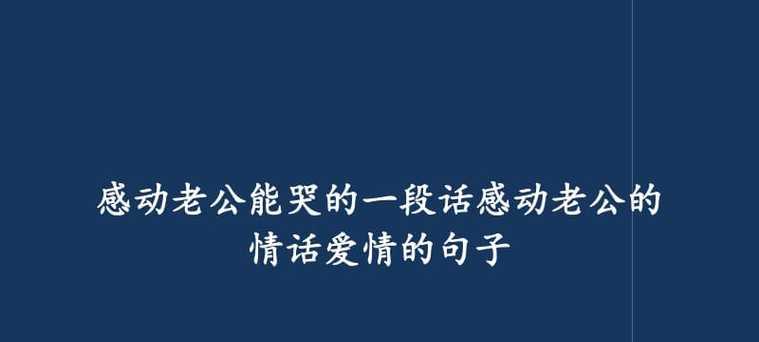 感动老公能哭的一段话感动老公的情话爱情的句子